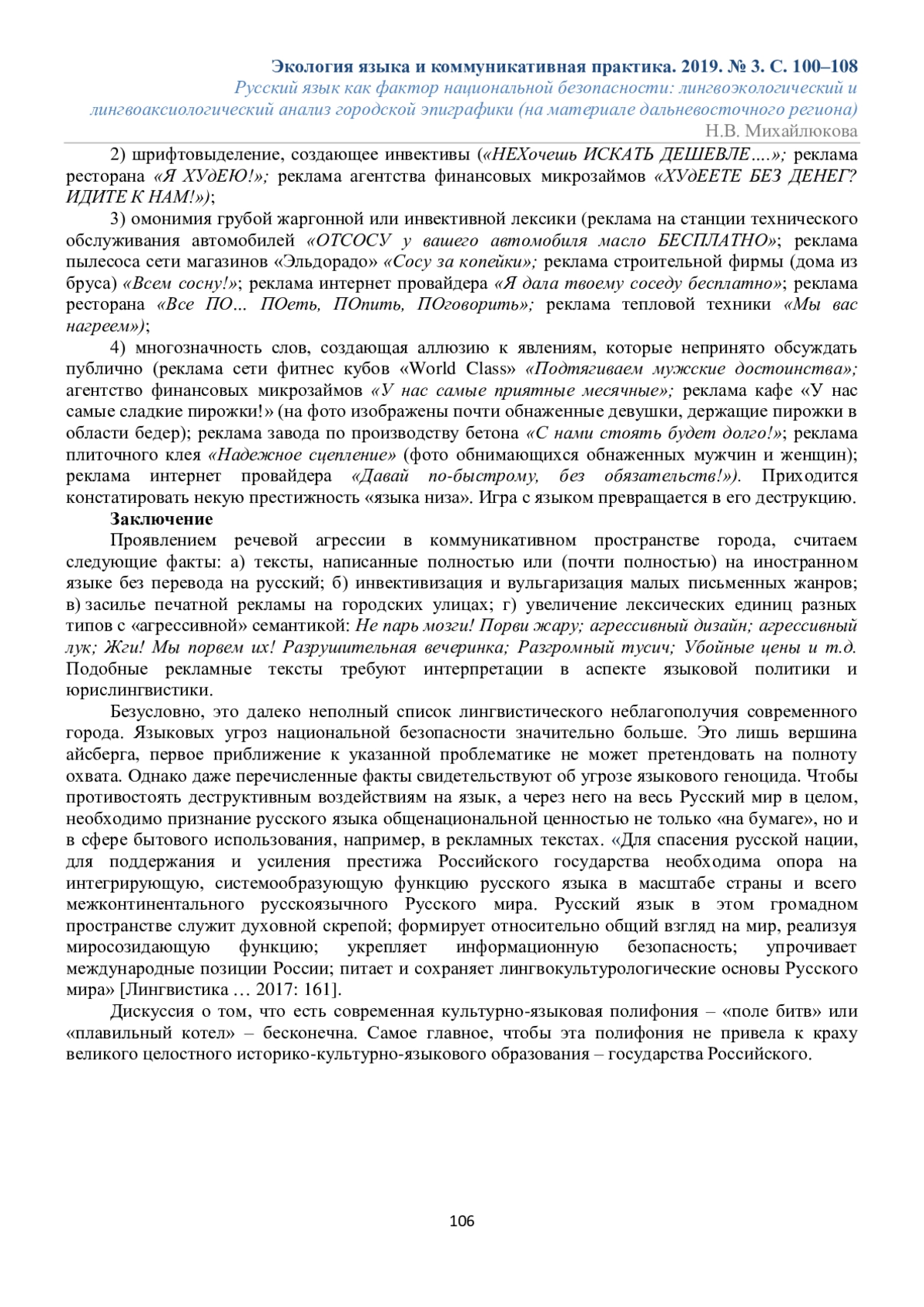 Экология языка и коммуникативная практика. 2019. № 3. С. 100–108
Русский язык как фактор национальной безопасности: лингвоэкологический и лингвоаксиологический анализ городской эпиграфики (на материале дальневосточного региона)
Н.В. Михайлюкова

2) шрифтовыделение, создающее инвективы («НЕХочешь ИСКАТЬ ДЕШЕВЛЕ….»; реклама ресторана «Я ХУдЕЮ!»; реклама агентства финансовых микрозаймов «ХУдЕЕТЕ БЕЗ ДЕНЕГ? ИДИТЕ К НАМ!»);

3) омонимия грубой жаргонной или инвективной лексики (реклама на станции технического обслуживания автомобилей «ОТСОСУ у вашего автомобиля масло БЕСПЛАТНО»; реклама пылесоса сети магазинов «Эльдорадо» «Сосу за копейки»; реклама строительной фирмы (дома из бруса) «Всем сосну!»; реклама интернет провайдера «Я дала твоему соседу бесплатно»; реклама ресторана «Все ПО… ПОеть, ПОпить, ПОговорить»; реклама тепловой техники «Мы вас нагреем»);

4) многозначность слов, создающая аллюзию к явлениям, которые непринято обсуждать публично (реклама сети фитнес кубов «World Class» «Подтягиваем мужские достоинства»; агентство финансовых микрозаймов «У нас самые приятные месячные»; реклама кафе «У нас самые сладкие пирожки!» (на фото изображены почти обнаженные девушки, держащие пирожки в области бедер); реклама завода по производству бетона «С нами стоять будет долго!»; реклама плиточного клея «Надежное сцепление» (фото обнимающихся обнаженных мужчин и женщин); реклама интернет провайдера «Давай по-быстрому, без обязательств!»). Приходится констатировать некую престижность «языка низа». Игра с языком превращается в его деструкцию.

Заключение

Проявлением речевой агрессии в коммуникативном пространстве города, считаем следующие факты: а) тексты, написанные полностью или (почти полностью) на иностранном языке без перевода на русский; б) инвективизация и вульгаризация малых письменных жанров; в) засилье печатной рекламы на городских улицах; г) увеличение лексических единиц разных типов с «агрессивной» семантикой: Не парь мозги! Порви жару; агрессивный дизайн; агрессивный лук; Жги! Мы порвем их! Разрушительная вечеринка; Разгромный тусич; Убойные цены и т.д. Подобные рекламные тексты требуют интерпретации в аспекте языковой политики и юрислингвистики.

Безусловно, это далеко неполный список лингвистического неблагополучия современного города. Языковых угроз национальной безопасности значительно больше. Это лишь вершина айсберга, первое приближение к указанной проблематике не может претендовать на полноту охвата. Однако даже перечисленные факты свидетельствуют об угрозе языкового геноцида. Чтобы противостоять деструктивным воздействиям на язык, а через него на весь Русский мир в целом, необходимо признание русского языка общенациональной ценностью не только «на бумаге», но и в сфере бытового использования, например, в рекламных текстах. «Для спасения русской нации, для поддержания и усиления престижа Российского государства необходима опора на интегрирующую, системообразующую функцию русского языка в масштабе страны и всего межконтинентального русскоязычного Русского мира. Русский язык в этом громадном пространстве служит духовной скрепой; формирует относительно общий взгляд на мир, реализуя миросозидающую функцию; укрепляет информационную безопасность; упрочивает международные позиции России; питает и сохраняет лингвокультурологические основы Русского мира» [Лингвистика … 2017: 161].

Дискуссия о том, что есть современная культурно-языковая полифония – «поле битв» или «плавильный котел» – бесконечна. Самое главное, чтобы эта полифония не привела к краху великого целостного историко-культурно-языкового образования – государства Российского.

106